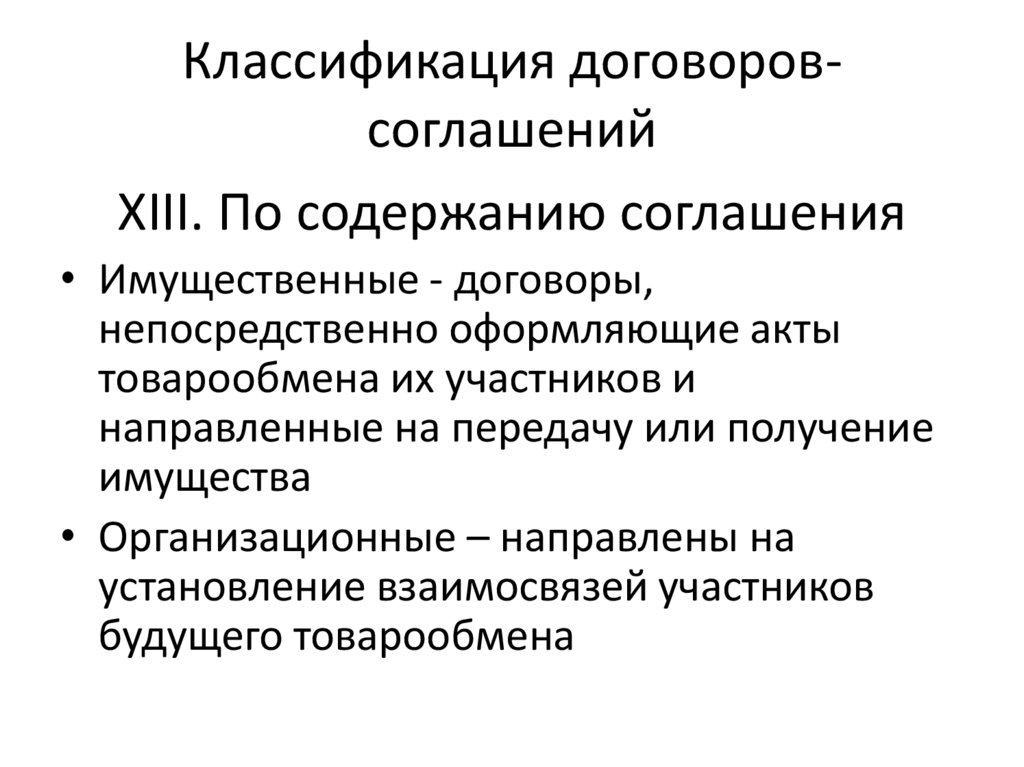 Классификация договоров-соглашений

XIII. По содержанию соглашения

• Имущественные - договоры, непосредственно оформляющие акты товарообмена их участников и направленные на передачу или получение имущества

• Организационные – направлены на установление взаимосвязей участников будущего товарообмена